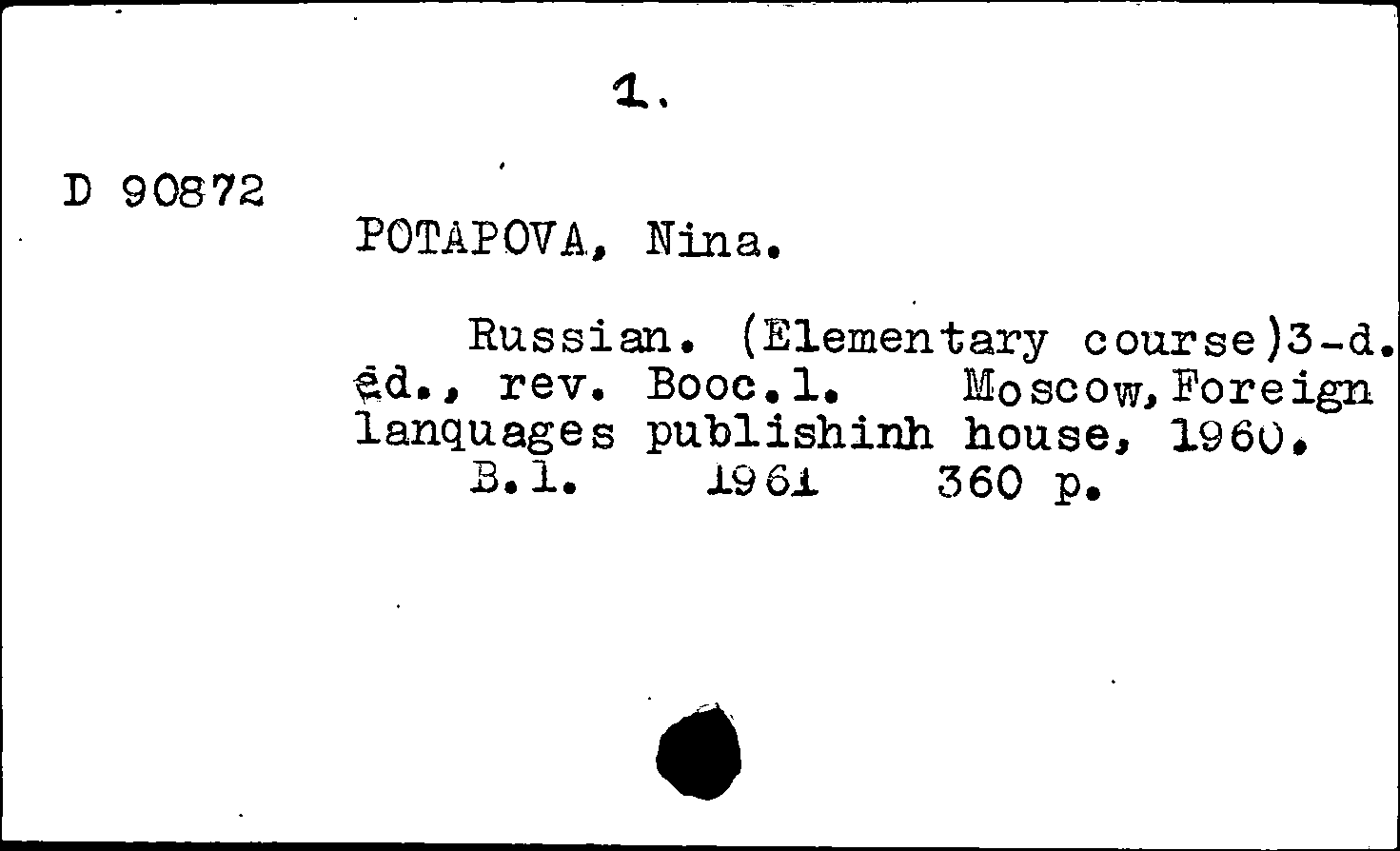 1.

D 90872

POTAPOVA, Nina.

Russian. (Elementary course)3-d. ed., rev. Booc.1. Moscow,Foreign lanquages publishinh house, 1960.
B.1. 1961 360 p.